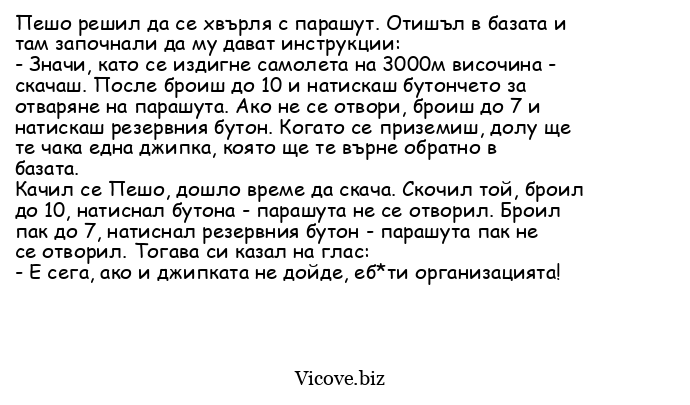 Пешо решил да се хвърля с парашут. Отишъл в базата и там започнали да му дават инструкции:
- Значи, като се издигне самолета на 3000м височина - скачаш. После броиш до 10 и натискаш бутончето за отваряне на парашута. Ако не се отвори, броиш до 7 и натискаш резервния бутон. Когато се приземиш, долу ще те чака една джипка, която ще те върне обратно в базата.
Качил се Пешо, дошло време да скача. Скочил той, броил до 10, натиснал бутона - парашута не се отворил. Броил пак до 7, натиснал резервния бутон - парашута пак не се отворил. Тогава си казал на глас:
- Е сега, ако и джипката не дойде, еб*ти организацията!

Vicove.biz